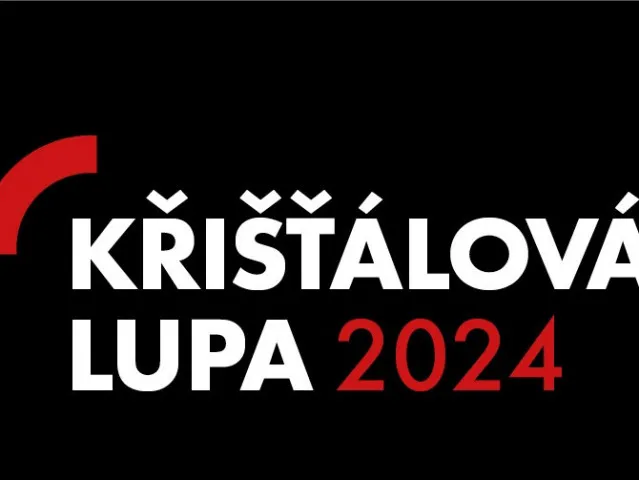 KŘIŠŤÁLOVÁ
LUPA 2024